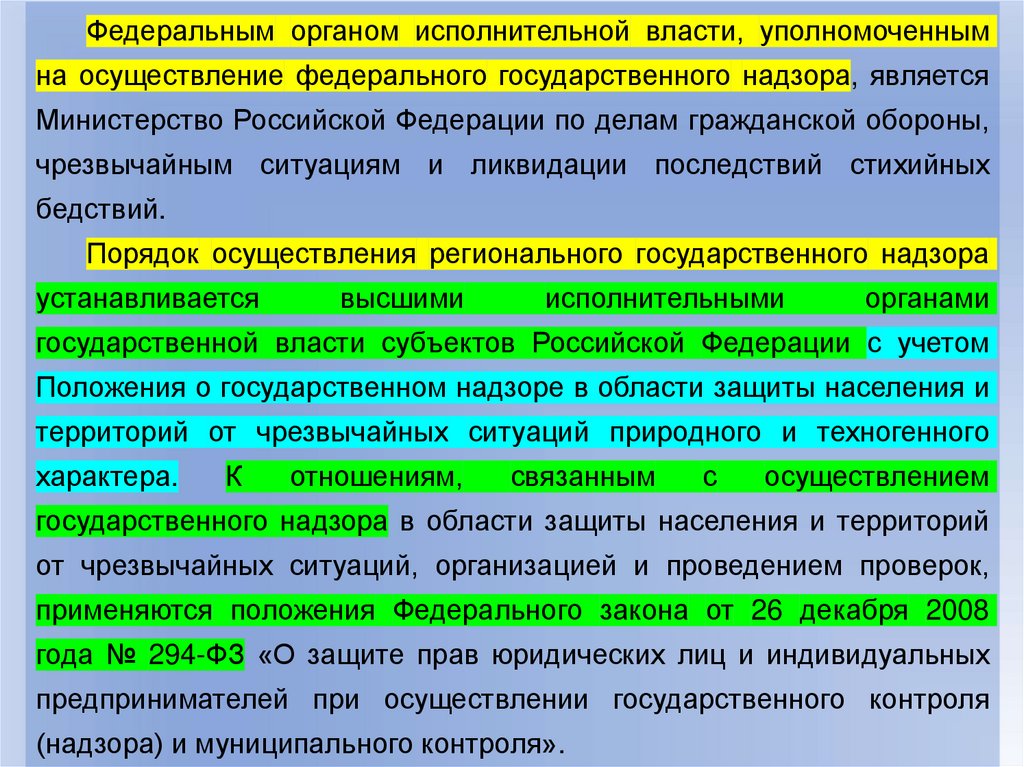 Федеральным органом исполнительной власти, уполномоченным на осуществление федерального государственного надзора, является Министерство Российской Федерации по делам гражданской обороны, чрезвычайным ситуациям и ликвидации последствий стихийных бедствий.

Порядок осуществления регионального государственного надзора устанавливается высшими исполнительными органами государственной власти субъектов Российской Федерации с учетом Положения о государственном надзоре в области защиты населения и территорий от чрезвычайных ситуаций природного и техногенного характера. К отношениям, связанным с осуществлением государственного надзора в области защиты населения и территорий от чрезвычайных ситуаций, организацией и проведением проверок, применяются положения Федерального закона от 26 декабря 2008 года № 294-ФЗ «О защите прав юридических лиц и индивидуальных предпринимателей при осуществлении государственного контроля (надзора) и муниципального контроля».